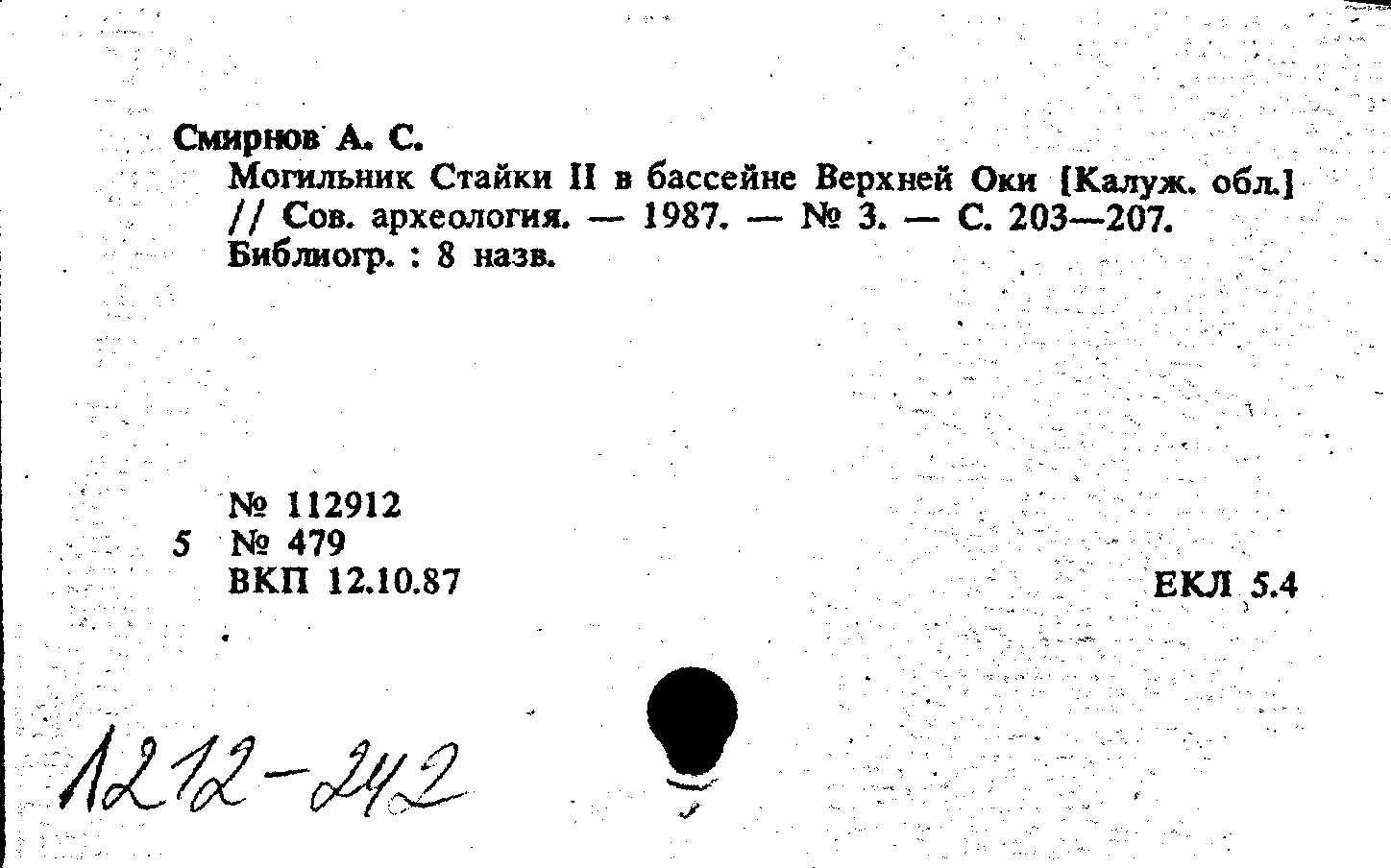 Смирнов А. С.

Могильник Стайки II в бассейне Верхней Оки [Калуж. обл.] // Сов. археология. — 1987. — № 3. — С. 203—207. Библиогр. : 8 назв.

№ 112912
5 № 479
ВКП 12.10.87

ЕКЛ 5.4

1212-242